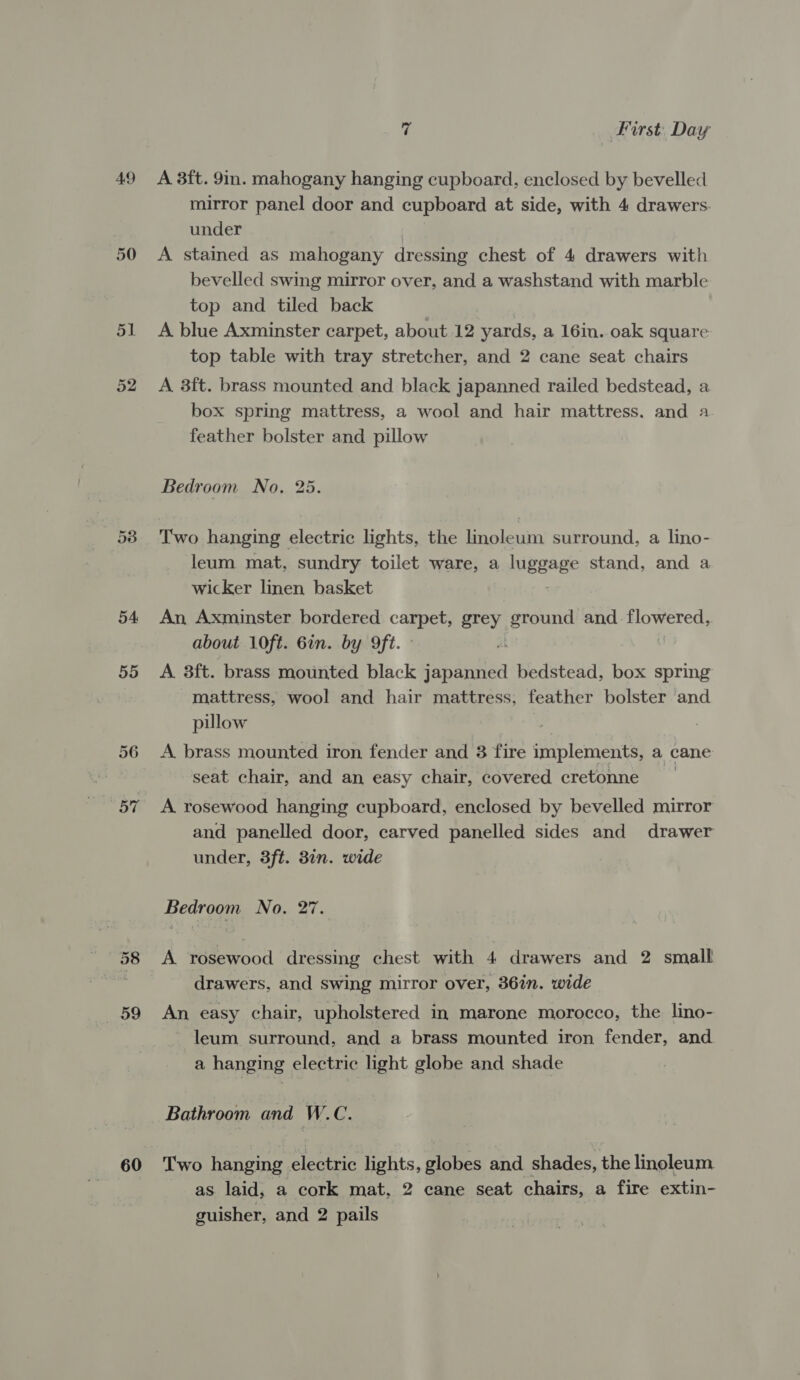 7 First Day

49 A 3ft. 9in. mahogany hanging cupboard, enclosed by bevelled mirror panel door and cupboard at side, with 4 drawers under

50 A stained as mahogany dressing chest of 4 drawers with bevelled swing mirror over, and a washstand with marble top and tiled back

51 A blue Axminster carpet, about 12 yards, a 16in. oak square top table with tray stretcher, and 2 cane seat chairs

52 A 3ft. brass mounted and black japanned railed bedstead, a box spring mattress, a wool and hair mattress, and a feather bolster and pillow

Bedroom No. 25.

53 Two hanging electric lights, the linoleum surround, a linoleum mat, sundry toilet ware, a luggage stand, and a wicker linen basket

54 An Axminster bordered carpet, grey ground and flowered, about 10ft. 6in. by 9ft.

55 A 3ft. brass mounted black japanned bedstead, box spring mattress, wool and hair mattress, feather bolster and pillow

56 A brass mounted iron fender and 3 fire implements, a cane seat chair, and an easy chair, covered cretonne

57 A rosewood hanging cupboard, enclosed by bevelled mirror and panelled door, carved panelled sides and drawer under, 3ft. 3in. wide

Bedroom No. 27.

58 A rosewood dressing chest with 4 drawers and 2 small drawers, and swing mirror over, 36in. wide

59 An easy chair, upholstered in marone morocco, the linoleum surround, and a brass mounted iron fender, and a hanging electric light globe and shade

Bathroom and W.C.

60 Two hanging electric lights, globes and shades, the linoleum as laid, a cork mat, 2 cane seat chairs, a fire extinguisher, and 2 pails